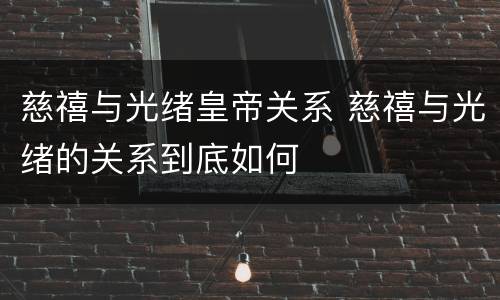 慈禧与光绪皇帝关系 慈禧与光绪的关系到底如何